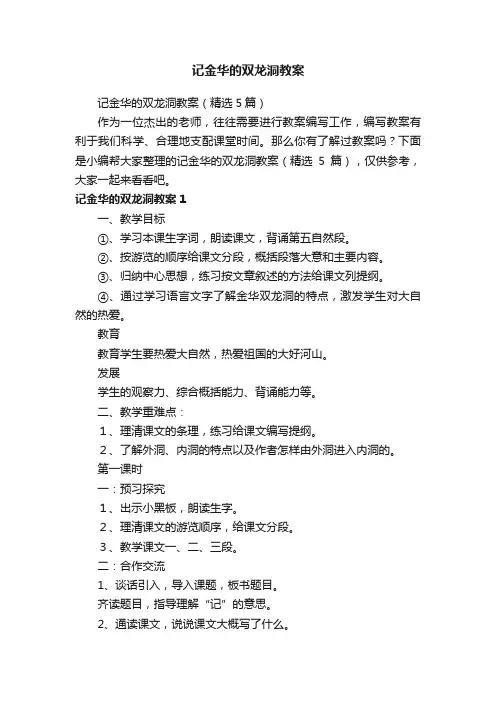 记金华的双龙洞教案

记金华的双龙洞教案（精选 5 篇）

作为一位杰出的老师，往往需要进行教案编写工作，编写教案有利于我们科学、合理地支配课堂时间。那么你有了解过教案吗？下面是小编帮大家整理的记金华的双龙洞教案（精选 5 篇），仅供参考，大家一起来看看吧。

记金华的双龙洞教案 1

一、教学目标

①、学习本课生字词，朗读课文，背诵第五自然段。

②、按游览的顺序给课文分段，概括段落大意和主要内容。

③、归纳中心思想，练习按文章叙述的方法给课文列提纲。

④、通过学习语言文字了解金华双龙洞的特点，激发学生对大自然的热爱。

教育

教育学生要热爱大自然，热爱祖国的大好河山。

发展

学生的观察力、综合概括能力、背诵能力等。

二、教学重难点：

1、理清课文的条理，练习给课文编写提纲。

2、了解外洞、内洞的特点以及作者怎样由外洞进入内洞的。

第一课时

一：预习探究

1、出示小黑板，朗读生字。

2、理清课文的游览顺序，给课文分段。

3、教学课文一、二、三段。

二：合作交流

1、谈话引入，导入课题，板书题目。

齐读题目，指导理解“记”的意思。

2、通读课文，说说课文大概写了什么。